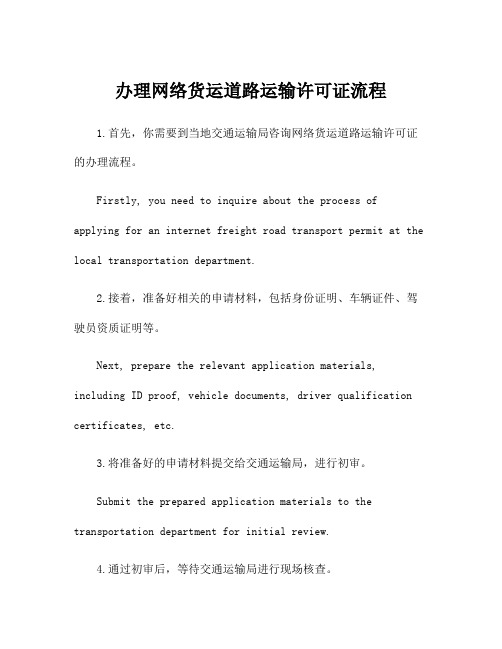 办理网络货运道路运输许可证流程

1.首先，你需要到当地交通运输局咨询网络货运道路运输许可证的办理流程。

Firstly, you need to inquire about the process of applying for an internet freight road transport permit at the local transportation department.

2.接着，准备好相关的申请材料，包括身份证明、车辆证件、驾驶员资质证明等。

Next, prepare the relevant application materials, including ID proof, vehicle documents, driver qualification certificates, etc.

3.将准备好的申请材料提交给交通运输局，进行初审。

Submit the prepared application materials to the transportation department for initial review.

4.通过初审后，等待交通运输局进行现场核查。